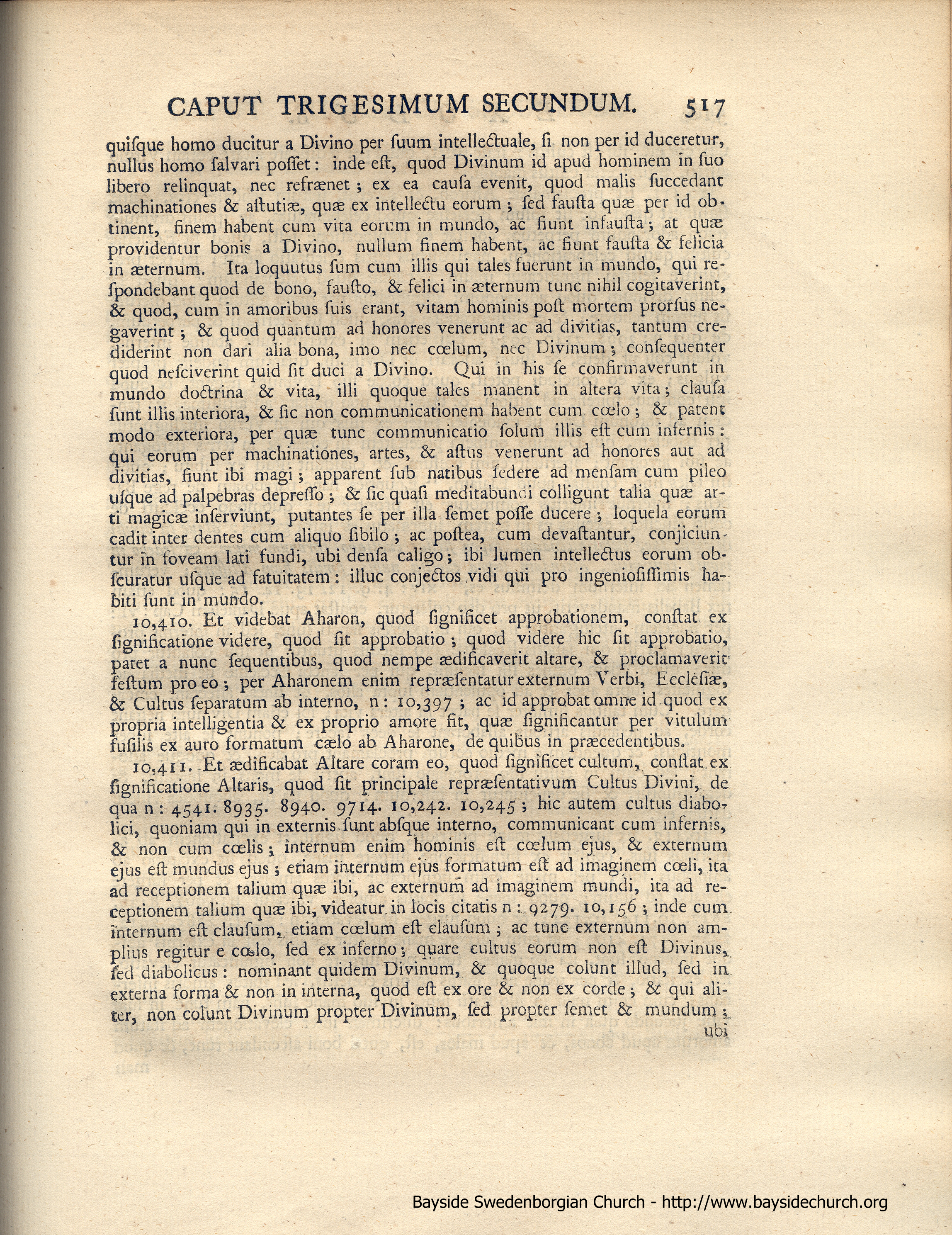 CAPUT TRIGESIMUM SECUNDUM. 517

quisque homo ducitur a Divino per suum intellectuale, si non per id duceretur, nullus homo salvari posset: inde est, quod Divinum id apud hominem in suo libero relinquat, nec refrænet; ex ea causa evenit, quod malis succedant machinationes & astutiæ, quæ ex intellectu eorum; sed fausta quæ per id obtinent, finem habent cum vita eorum in mundo, ac fiunt infausta; at quæ providentur bonis a Divino, nullum finem habent, ac fiunt fausta & felicia in æternum. Ita loquutus sum cum illis qui tales fuerunt in mundo, qui respondebant quod de bono, fausto, & felici in æternum tunc nihil cogitaverint, & quod, cum in amoribus suis erant, vitam hominis post mortem prorsus negaverint; & quod quantum ad honores venerunt ac ad divitias, tantum crediderint non dari alia bona, imo nec cœlum, nec Divinum; consequenter quod nesciverint quid sit duci a Divino. Qui in his se confirmaverunt in mundo doctrina & vita, illi quoque tales manent in altera vita; clausa sunt illis interiora, & sic non communicationem habent cum cœlo; & patent modo exteriora, per quæ tunc communicatio solum illis est cum infernis: qui eorum per machinationes, artes, & astus venerunt ad honores aut ad divitias, fiunt ibi magi; apparent sub natibus sedere ad mensam cum pileo usque ad palpebras depresso; & sic quasi meditabundi colligunt talia quæ arti magicæ inserviunt, putantes se per illa semet posse ducere; loquela eorum cadit inter dentes cum aliquo sibilo; ac postea, cum devastantur, conjiciuntur in foveam lati fundi, ubi densa caligo; ibi lumen intellectus eorum obscuratur usque ad fatuitatem: illuc conjectos vidi qui pro ingeniosissimis habiti sunt in mundo.

10,410. Et videbat Aharon, quod significet approbationem, constat ex significatione videre, quod sit approbatio; quod videre hic sit approbatio, patet a nunc sequentibus, quod nempe ædificaverit altare, & proclamaverit festum pro eo; per Aharonem enim repræsentatur externum Verbi, Ecclesiæ, & Cultus separatum ab interno, n: 10,397; ac id approbat omne id quod ex propria intelligentia & ex proprio amore fit, quæ significantur per vitulum fusilis ex auro formatum cælo ab Aharone, de quibus in præcedentibus.

10,411. Et ædificabat Altare coram eo, quod significet cultum, constat ex significatione Altaris, quod sit principale repræsentativum Cultus Divini, de qua n: 4541. 8935. 8940. 9714. 10,242. 10,245; hic autem cultus diabolici, quoniam qui in externis sunt absque interno, communicant cum infernis, & non cum cœlis; internum enim hominis est cœlum ejus, & externum ejus est mundus ejus; etiam internum ejus formatum est ad imaginem cœli, ita ad receptionem talium quæ ibi, ac externum ad imaginem mundi, ita ad receptionem talium quæ ibi, videatur in locis citatis n: 9279. 10,156; inde cum internum est clausum, etiam cœlum est clausum; ac tunc externum non amplius regitur e cœlo, sed ex inferno; quare cultus eorum non est Divinus, sed diabolicus: nominant quidem Divinum, & quoque colunt illud, sed in externa forma & non in interna, quod est ex ore & non ex corde; & qui aliter, non colunt Divinum propter Divinum, sed propter semet & mundum; ubi

Bayside Swedenborgian Church - http://www.baysidechurch.org